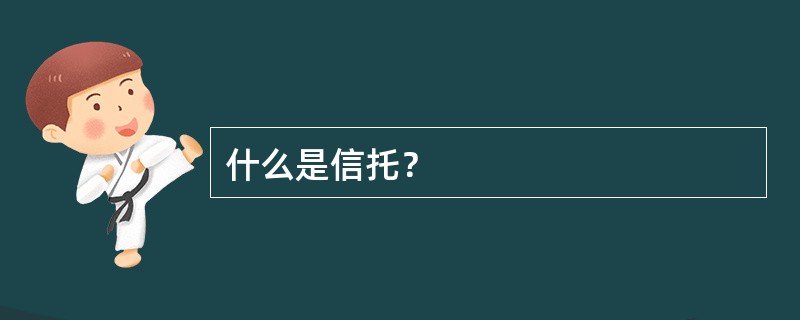 什么是信托？